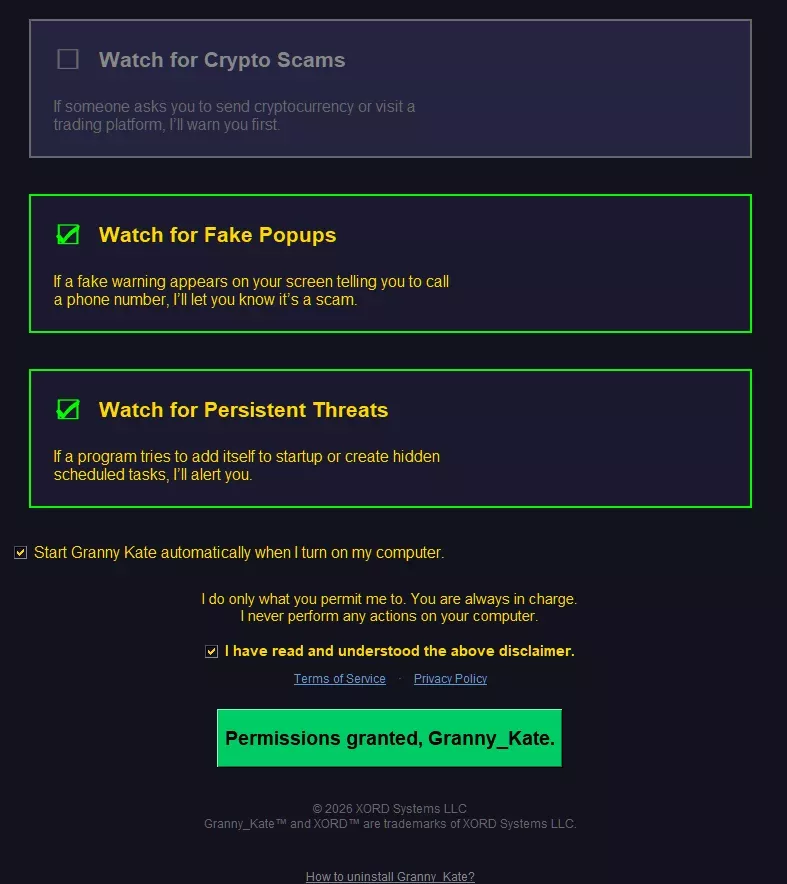 Watch for Crypto Scams

If someone asks you to send cryptocurrency or visit a trading platform, I'll warn you first.

Watch for Fake Popups

If a fake warning appears on your screen telling you to call a phone number, I'll let you know it's a scam.

Watch for Persistent Threats

If a program tries to add itself to startup or create hidden scheduled tasks, I'll alert you.

Start Granny Kate automatically when I turn on my computer.

I do only what you permit me to. You are always in charge.
I never perform any actions on your computer.

I have read and understood the above disclaimer.

Terms of Service · Privacy Policy

Permissions granted, Granny_Kate.

© 2026 XORD Systems LLC
Granny_Kate™ and XORD™ are trademarks of XORD Systems LLC.

How to uninstall Granny_Kate?